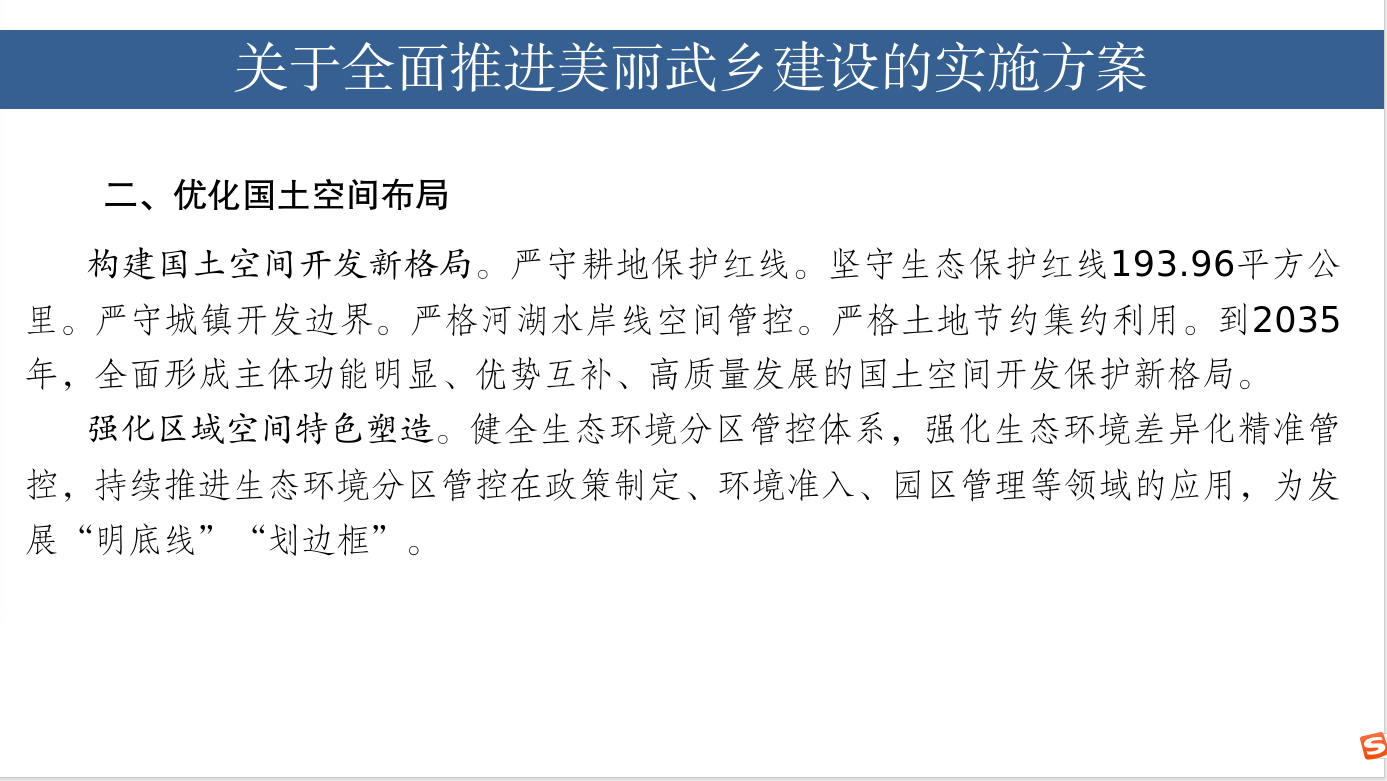 关于全面推进美丽武乡建设的实施方案

二、优化国土空间布局

构建国土空间开发新格局。严守耕地保护红线。坚守生态保护红线193.96平方公里。严守城镇开发边界。严格河湖水岸线空间管控。严格土地节约集约利用。到2035年，全面形成主体功能明显、优势互补、高质量发展的国土空间开发保护新格局。

强化区域空间特色塑造。健全生态环境分区管控体系，强化生态环境差异化精准管控，持续推进生态环境分区管控在政策制定、环境准入、园区管理等领域的应用，为发展“明底线”“划边框”。